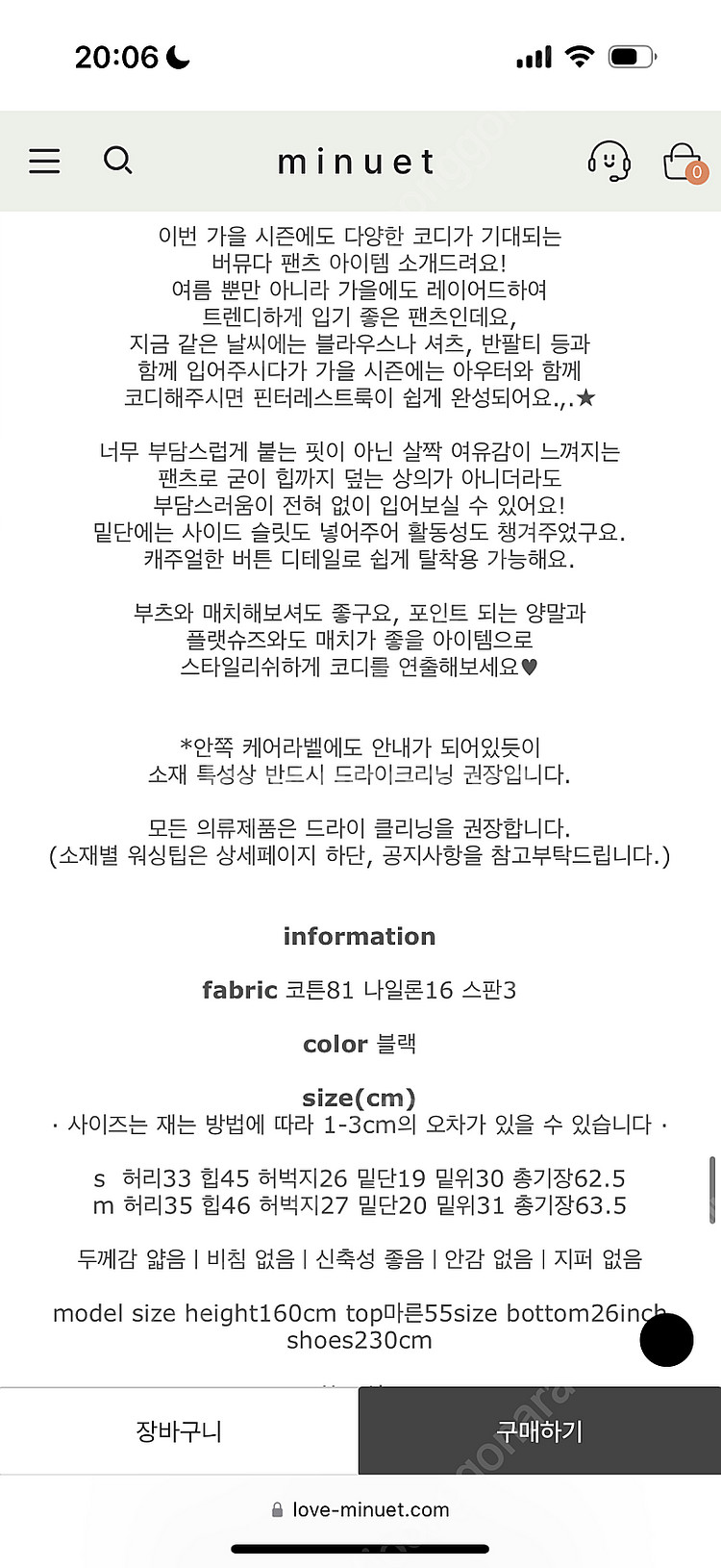 20:06

minuet

0

이번 가을 시즌에도 다양한 코디가 기대되는 버뮤다 팬츠 아이템 소개드려요! 여름 뿐만 아니라 가을에도 레이어드하여 트렌디하게 입기 좋은 팬츠인데요, 지금 같은 날씨에는 블라우스나 셔츠, 반팔티 등과 함께 입어주시다가 가을 시즌에는 아우터와 함께 코디해주시면 핀터레스트룩이 쉽게 완성되어요.,.★

너무 부담스럽게 붙는 핏이 아닌 살짝 여유감이 느껴지는 팬츠로 굳이 힙까지 덮는 상의가 아니더라도 부담스러움이 전혀 없이 입어보실 수 있어요! 밑단에는 사이드 슬릿도 넣어주어 활동성도 챙겨주었구요. 캐주얼한 버튼 디테일로 쉽게 탈착용 가능해요.

부츠와 매치해보셔도 좋구요, 포인트 되는 양말과 플랫슈즈와도 매치가 좋을 아이템으로 스타일리쉬하게 코디를 연출해보세요♥

*안쪽 케어라벨에도 안내가 되어있듯이 소재 특성상 반드시 드라이크리닝 권장입니다.

모든 의류제품은 드라이 클리닝을 권장합니다. (소재별 워싱팁은 상세페이지 하단, 공지사항을 참고부탁드립니다.)

information

fabric 코튼81 나일론16 스판3

color 블랙

size(cm)
· 사이즈는 재는 방법에 따라 1-3cm의 오차가 있을 수 있습니다 ·

s 허리33 힙45 허벅지26 밑단19 밑위30 총기장62.5
m 허리35 힙46 허벅지27 밑단20 밑위31 총기장63.5

두께감 얇음 | 비침 없음 | 신축성 좋음 | 안감 없음 | 지퍼 없음

model size height160cm top마른55size bottom26inch shoes230cm

장바구니

구매하기

love-minuet.com